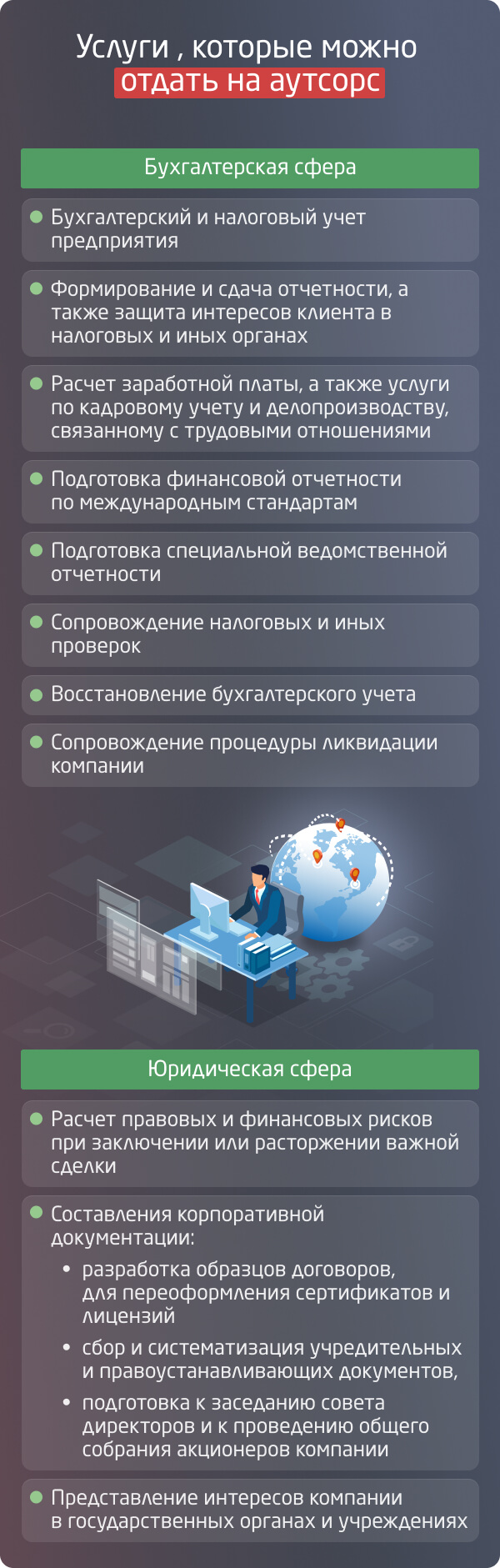 Услуги , которые можно отдать на аутсорс

Бухгалтерская сфера

Бухгалтерский и налоговый учет предприятия

Формирование и сдача отчетности, а также защита интересов клиента в налоговых и иных органах

Расчет заработной платы, а также услуги по кадровому учету и делопроизводству, связанному с трудовыми отношениями

Подготовка финансовой отчетности по международным стандартам

Подготовка специальной ведомственной отчетности

Сопровождение налоговых и иных проверок

Восстановление бухгалтерского учета

Сопровождение процедуры ликвидации компании

Юридическая сфера

Расчет правовых и финансовых рисков при заключении или расторжении важной сделки

Составления корпоративной документации:

• разработка образцов договоров, для переоформления сертификатов и лицензий

• сбор и систематизация учредительных и правоустанавливающих документов,

• подготовка к заседанию совета директоров и к проведению общего собрания акционеров компании

Представление интересов компании в государственных органах и учреждениях